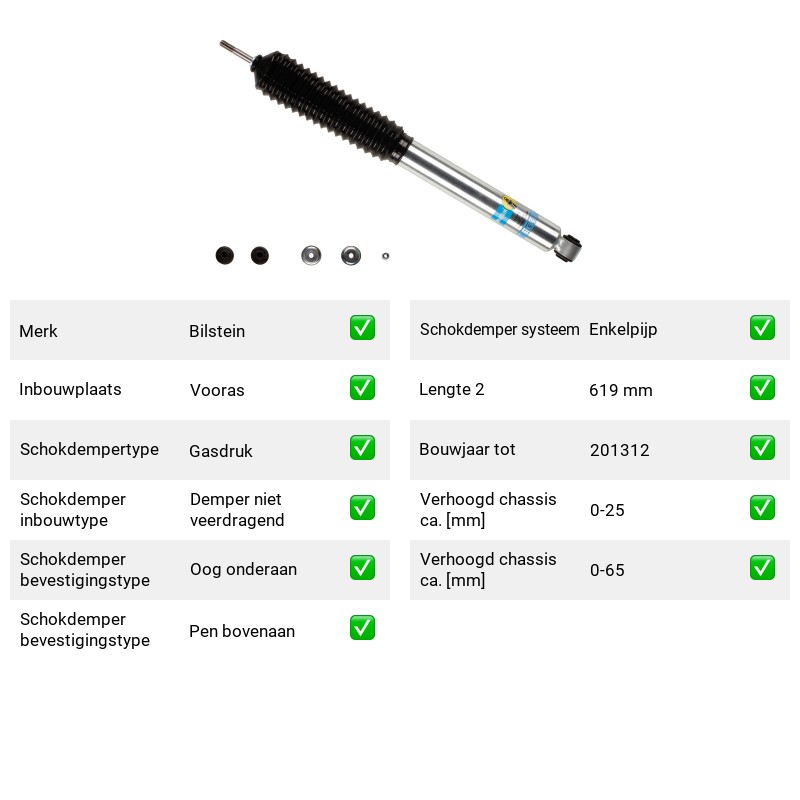 Merk Bilstein ☑

Inbouwplaats Vooras ☑

Schokdempertype Gasdruk ☑

Schokdemper inbouwtype Demper niet veerdragend ☑

Schokdemper bevestigingstype Oog onderaan ☑

Schokdemper bevestigingstype Pen bovenaan ☑

Schokdemper systeem Enkelpijp ☑

Lengte 2 619 mm ☑

Bouwjaar tot 201312 ☑

Verhoogd chassis ca. [mm] 0-25 ☑

Verhoogd chassis ca. [mm] 0-65 ☑